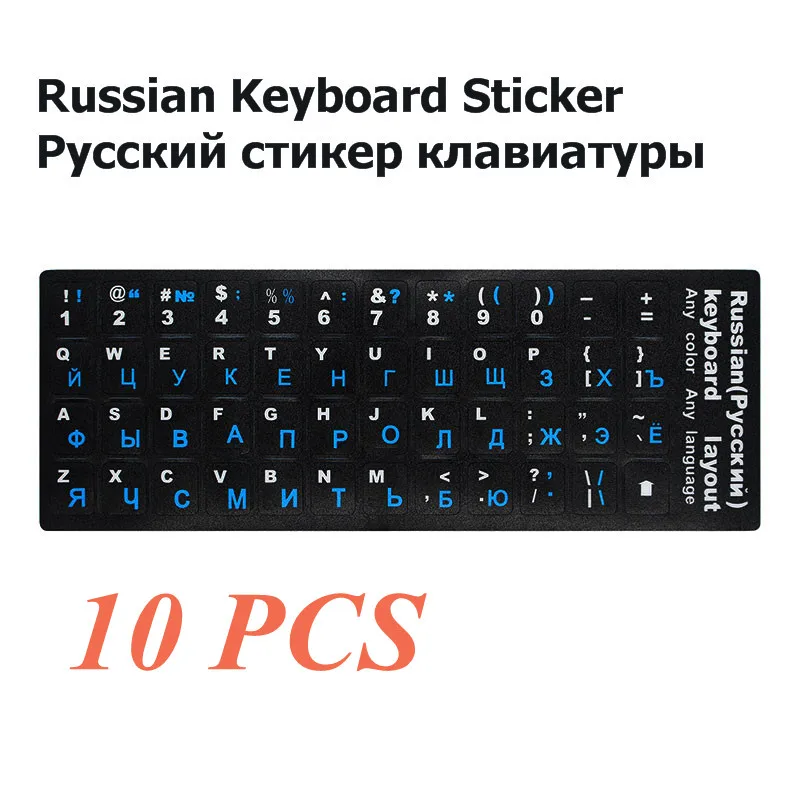 Russian Keyboard Sticker
Русский стикер клавиатуры

! ! 1
@ " 2
# № 3
$ ; 4
% % 5
^ : 6
& ? 7
* * 8
( ( 9
) ) 0
_ -
+ =

Q Й
W Ц
E У
R К
T Е
Y Н
U Г
I Ш
O Щ
P З
{ [ Х
} ] Ъ

A Ф
S Ы
D В
F А
G П
H Р
J О
K Л
L Д
: ; Ж
" ' Э
~ ` Ё

Z Я
X Ч
C С
V М
B И
N Т
M Ь
< , Б
> . Ю
? , / .
\ / | \

Russian(Русский) keyboard layout
Any color Any language

10 PCS